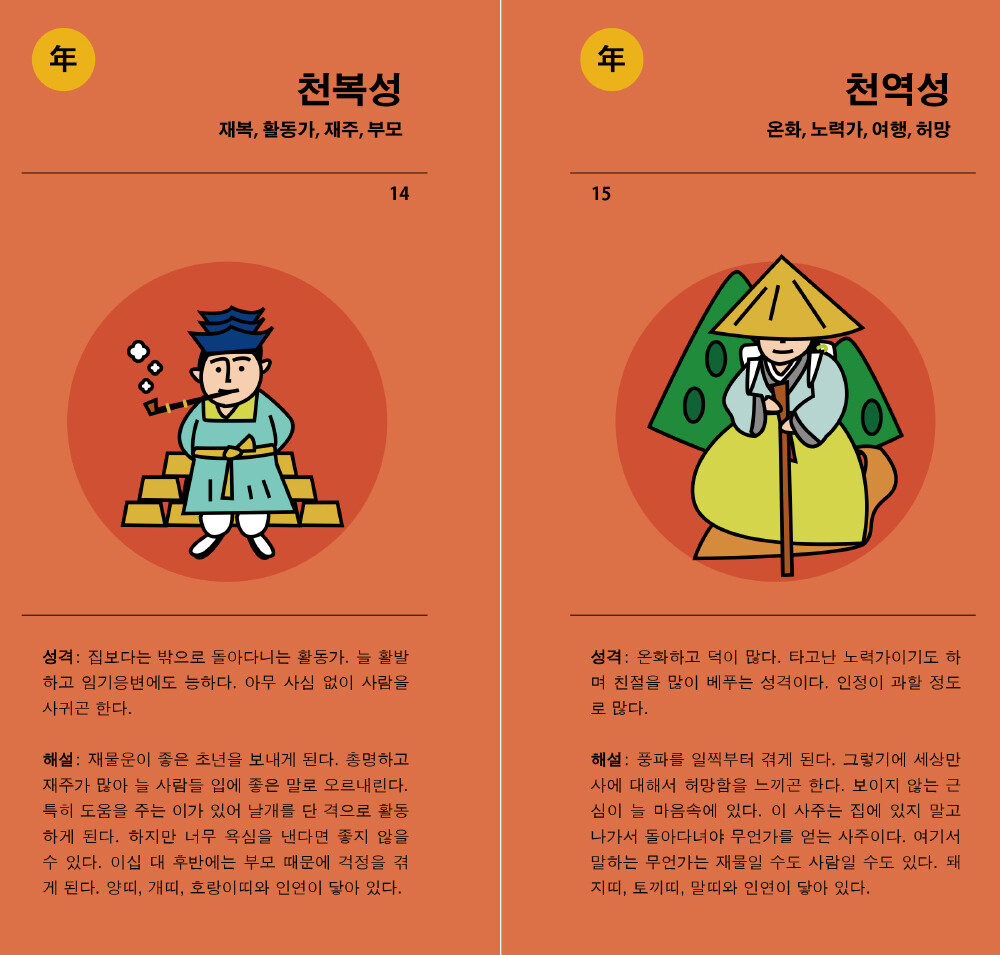 年

천복성

재복, 활동가, 재주, 부모

14

성격: 집보다는 밖으로 돌아다니는 활동가. 늘 활발하고 임기응변에도 능하다. 아무 사심 없이 사람을 사귀곤 한다.

해설: 재물운이 좋은 초년을 보내게 된다. 총명하고 재주가 많아 늘 사람들 입에 좋은 말로 오르내린다. 특히 도움을 주는 이가 있어 날개를 단 격으로 활동하게 된다. 하지만 너무 욕심을 낸다면 좋지 않을 수 있다. 이십 대 후반에는 부모 때문에 걱정을 겪게 된다. 양띠, 개띠, 호랑이띠와 인연이 닿아 있다.

年

천역성

온화, 노력가, 여행, 허망

15

성격: 온화하고 덕이 많다. 타고난 노력가이기도 하며 친절을 많이 베푸는 성격이다. 인정이 과할 정도로 많다.

해설: 풍파를 일찍부터 겪게 된다. 그렇기에 세상만사에 대해서 허망함을 느끼곤 한다. 보이지 않는 근심이 늘 마음속에 있다. 이 사주는 집에 있지 말고 나가서 돌아다녀야 무언가를 얻는 사주이다. 여기서 말하는 무언가는 재물일 수도 사람일 수도 있다. 돼지띠, 토끼띠, 말띠와 인연이 닿아 있다.